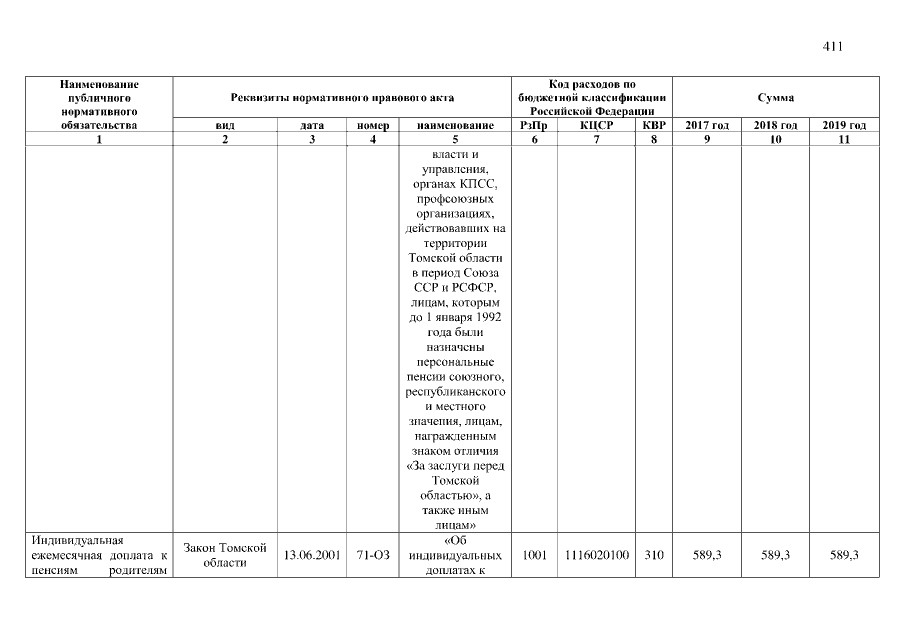 411

| Наименование публичного нормативного обязательства | Реквизиты нормативного правового акта | | | | Код расходов по бюджетной классификации Российской Федерации | | | Сумма | | |
|---|---|---|---|---|---|---|---|---|---|---|
| | вид | дата | номер | наименование | РзПр | КЦСР | КВР | 2017 год | 2018 год | 2019 год |
| 1 | 2 | 3 | 4 | 5 | 6 | 7 | 8 | 9 | 10 | 11 |
| | | | | власти и управления, органах КПСС, профсоюзных организациях, действовавших на территории Томской области в период Союза ССР и РСФСР, лицам, которым до 1 января 1992 года были назначены персональные пенсии союзного, республиканского и местного значения, лицам, награжденным знаком отличия «За заслуги перед Томской областью», а также иным лицам» | | | | | | |
| Индивидуальная ежемесячная доплата к пенсиям родителям | Закон Томской области | 13.06.2001 | 71-ОЗ | «Об индивидуальных доплатах к | 1001 | 1116020100 | 310 | 589,3 | 589,3 | 589,3 |